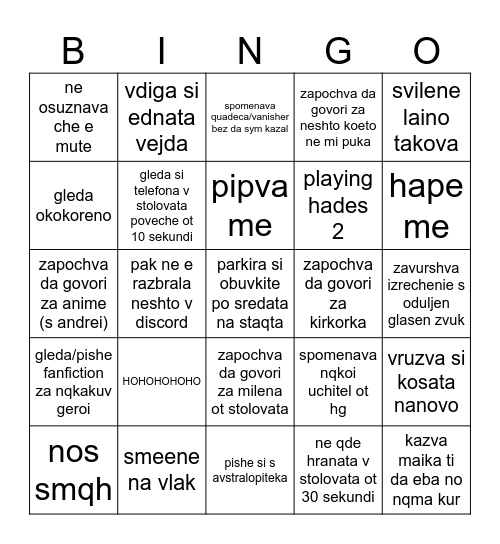 | B | I | N | G | O |
|---|---|---|---|---|
| ne osuznava che e mute | vdiga si ednata vejda | spomenava quadeca/vanisher bez da sym kazal | zapochva da govori za neshto koeto ne mi puka | svilene laino takova |
| gleda okokoreno | gleda si telefona v stolovata poveche ot 10 sekundi | pipva me | playing hades 2 | hape me |
| zapochva da govori za anime (s andrei) | pak ne e razbrala neshto v discord | parkira si obuvkite po sredata na staqta | zapochva da govori za kirkorka | zavurshva izrechenie s oduljen glasen zvuk |
| gleda/pishe fanfiction za nqkakuv geroi | HOHOHOHOHO | zapochva da govori za milena ot stolovata | spomenava nqkoi uchitel ot hg | vruzva si kosata nanovo |
| nos smqh | smeene na vlak | pishe si s avstralopiteka | ne qde hranata v stolovata ot 30 sekundi | kazva maika ti da eba no nqma kur |